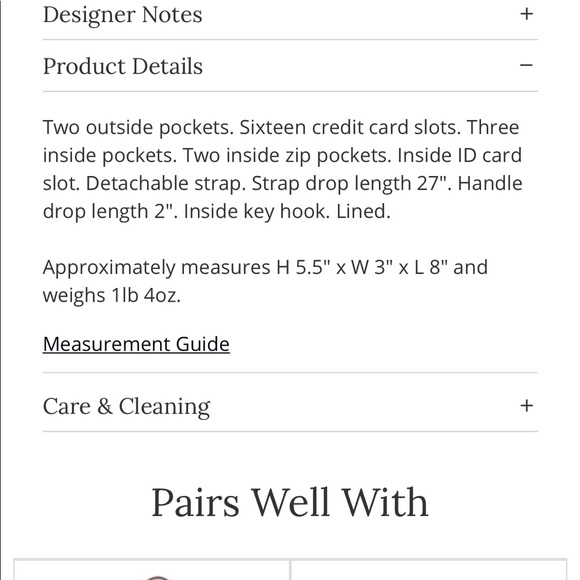 Designer Notes +

Product Details −

Two outside pockets. Sixteen credit card slots. Three inside pockets. Two inside zip pockets. Inside ID card slot. Detachable strap. Strap drop length 27". Handle drop length 2". Inside key hook. Lined.

Approximately measures H 5.5" x W 3" x L 8" and weighs 1lb 4oz.

Measurement Guide

Care & Cleaning +

Pairs Well With